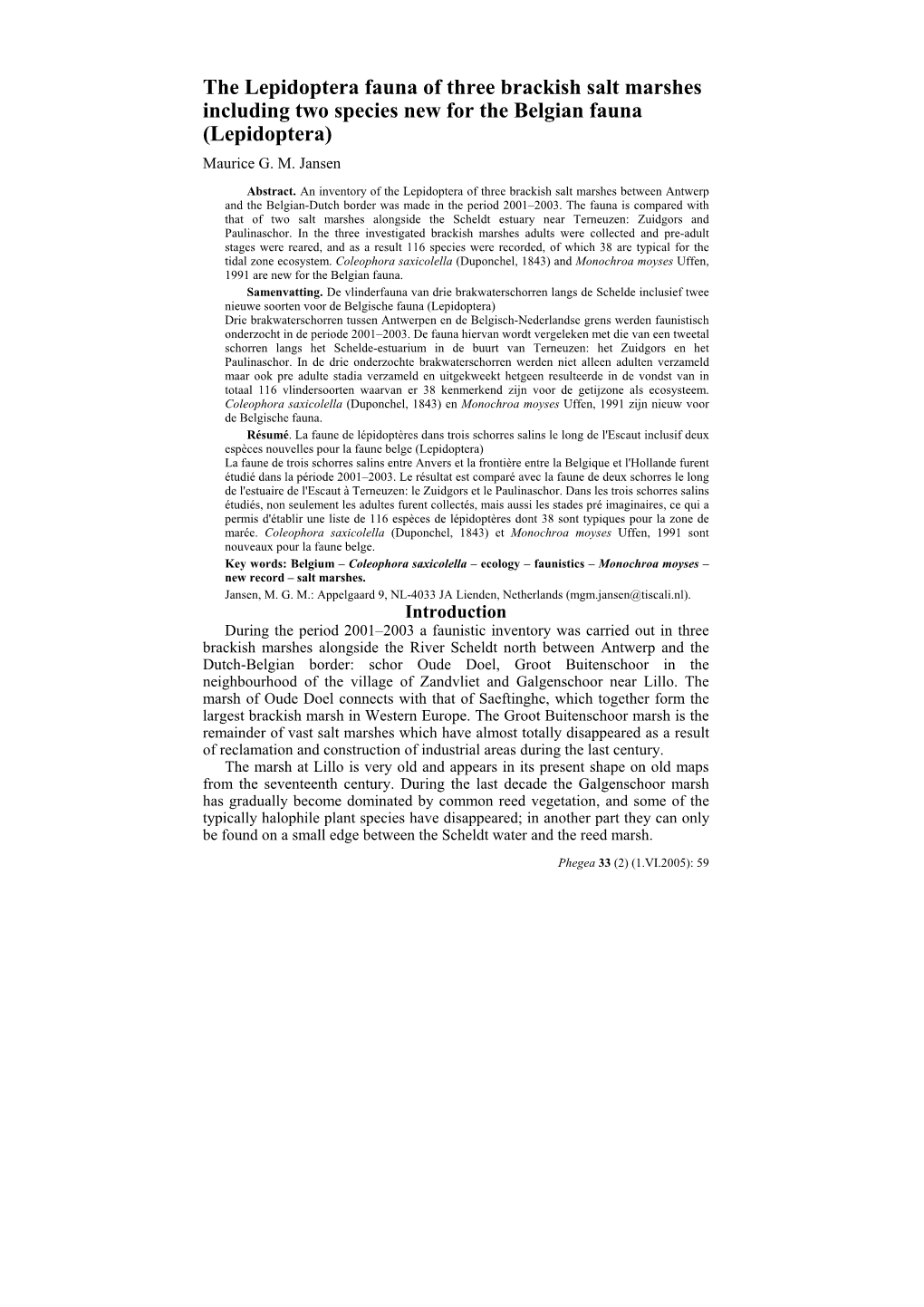 The Lepidoptera fauna of three brackish salt marshes including two species new for the Belgian fauna (Lepidoptera)

Maurice G. M. Jansen

Abstract. An inventory of the Lepidoptera of three brackish salt marshes between Antwerp and the Belgian-Dutch border was made in the period 2001–2003. The fauna is compared with that of two salt marshes alongside the Scheldt estuary near Terneuzen: Zuidgors and Paulinaschor. In the three investigated brackish marshes adults were collected and pre-adult stages were reared, and as a result 116 species were recorded, of which 38 are typical for the tidal zone ecosystem. Coleophora saxicolella (Duponchel, 1843) and Monochroa moyses Uffen, 1991 are new for the Belgian fauna.

Samenvatting. De vlinderfauna van drie brakwaterschorren langs de Schelde inclusief twee nieuwe soorten voor de Belgische fauna (Lepidoptera)
Drie brakwaterschorren tussen Antwerpen en de Belgisch-Nederlandse grens werden faunistisch onderzocht in de periode 2001–2003. De fauna hiervan wordt vergeleken met die van een tweetal schorren langs het Schelde-estuarium in de buurt van Terneuzen: het Zuidgors en het Paulinaschor. In de drie onderzochte brakwaterschorren werden niet alleen adulten verzameld maar ook pre adulte stadia verzameld en uitgekweekt hetgeen resulteerde in de vondst van in totaal 116 vlindersoorten waarvan er 38 kenmerkend zijn voor de getijzone als ecosysteem. Coleophora saxicolella (Duponchel, 1843) en Monochroa moyses Uffen, 1991 zijn nieuw voor de Belgische fauna.

Résumé. La faune de lépidoptères dans trois schorres salins le long de l'Escaut inclusif deux espèces nouvelles pour la faune belge (Lepidoptera)
La faune de trois schorres salins entre Anvers et la frontière entre la Belgique et l'Hollande furent étudié dans la période 2001–2003. Le résultat est comparé avec la faune de deux schorres le long de l'estuaire de l'Escaut à Terneuzen: le Zuidgors et le Paulinaschor. Dans les trois schorres salins étudiés, non seulement les adultes furent collectés, mais aussi les stades pré imaginaires, ce qui a permis d'établir une liste de 116 espèces de lépidoptères dont 38 sont typiques pour la zone de marée. Coleophora saxicolella (Duponchel, 1843) et Monochroa moyses Uffen, 1991 sont nouveaux pour la faune belge.

Key words: Belgium – Coleophora saxicolella – ecology – faunistics – Monochroa moyses – new record – salt marshes.

Jansen, M. G. M.: Appelgaard 9, NL-4033 JA Lienden, Netherlands (mgm.jansen@tiscali.nl).

Introduction

During the period 2001–2003 a faunistic inventory was carried out in three brackish marshes alongside the River Scheldt north between Antwerp and the Dutch-Belgian border: schor Oude Doel, Groot Buitenschoor in the neighbourhood of the village of Zandvliet and Galgenschoor near Lillo. The marsh of Oude Doel connects with that of Saeftinghe, which together form the largest brackish marsh in Western Europe. The Groot Buitenschoor marsh is the remainder of vast salt marshes which have almost totally disappeared as a result of reclamation and construction of industrial areas during the last century.

The marsh at Lillo is very old and appears in its present shape on old maps from the seventeenth century. During the last decade the Galgenschoor marsh has gradually become dominated by common reed vegetation, and some of the typically halophile plant species have disappeared; in another part they can only be found on a small edge between the Scheldt water and the reed marsh.

Phegea 33 (2) (1.VI.2005): 59